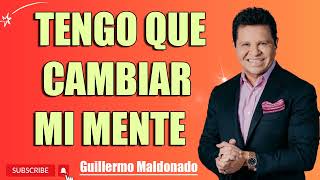 TENGO QUE CAMBIAR MI MENTE

SUBSCRIBE

Guillermo Maldonado